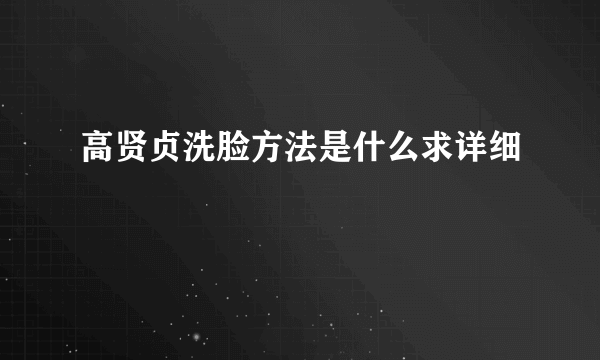 高贤贞洗脸方法是什么求详细